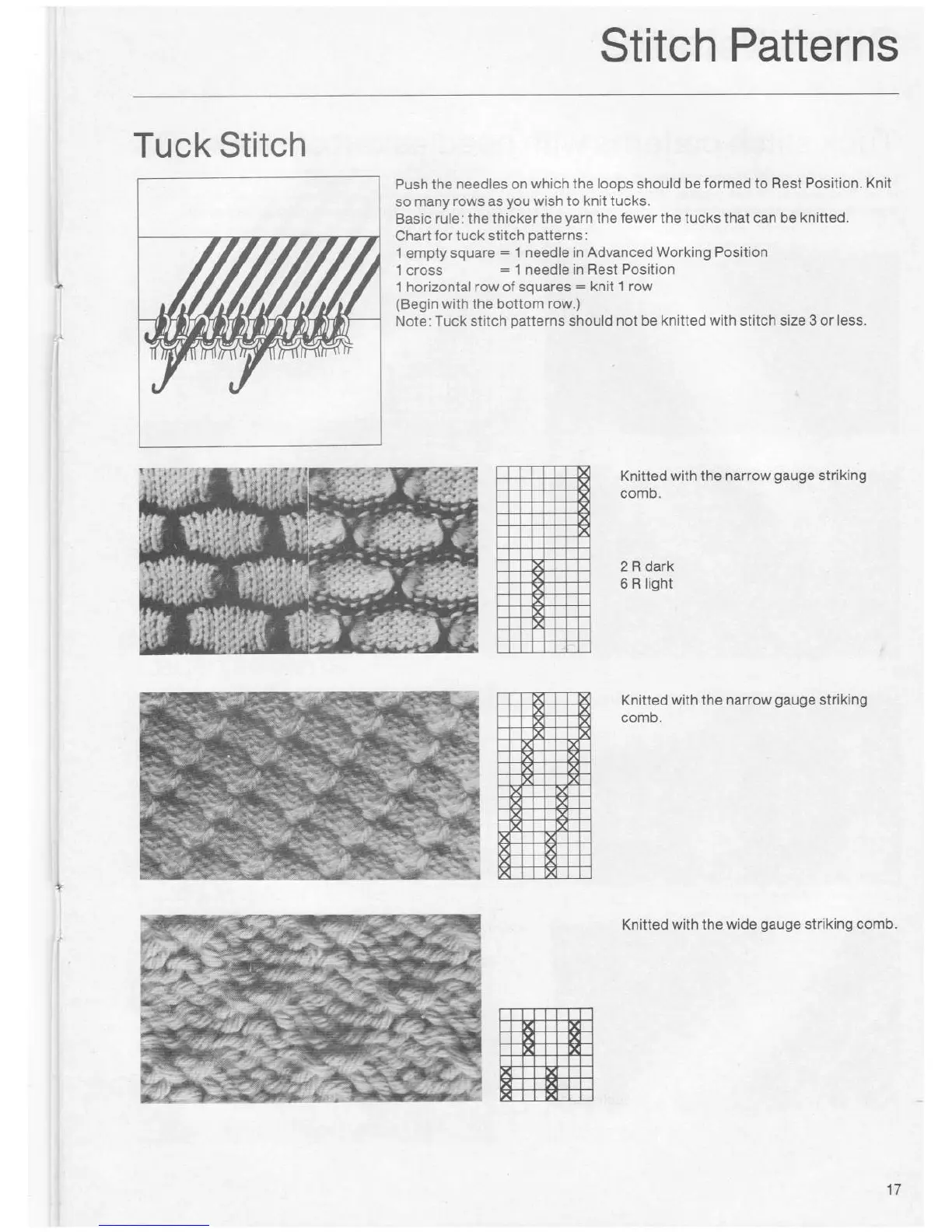 Stitch Patterns

Tuck Stitch

Push the needles on which the loops should be formed to Rest Position. Knit so many rows as you wish to knit tucks.
Basic rule: the thicker the yarn the fewer the tucks that can be knitted.
Chart for tuck stitch patterns:
1 empty square = 1 needle in Advanced Working Position
1 cross = 1 needle in Rest Position
1 horizontal row of squares = knit 1 row
(Begin with the bottom row.)
Note: Tuck stitch patterns should not be knitted with stitch size 3 or less.

Knitted with the narrow gauge striking comb.

2 R dark
6 R light

Knitted with the narrow gauge striking comb.

Knitted with the wide gauge striking comb.

17